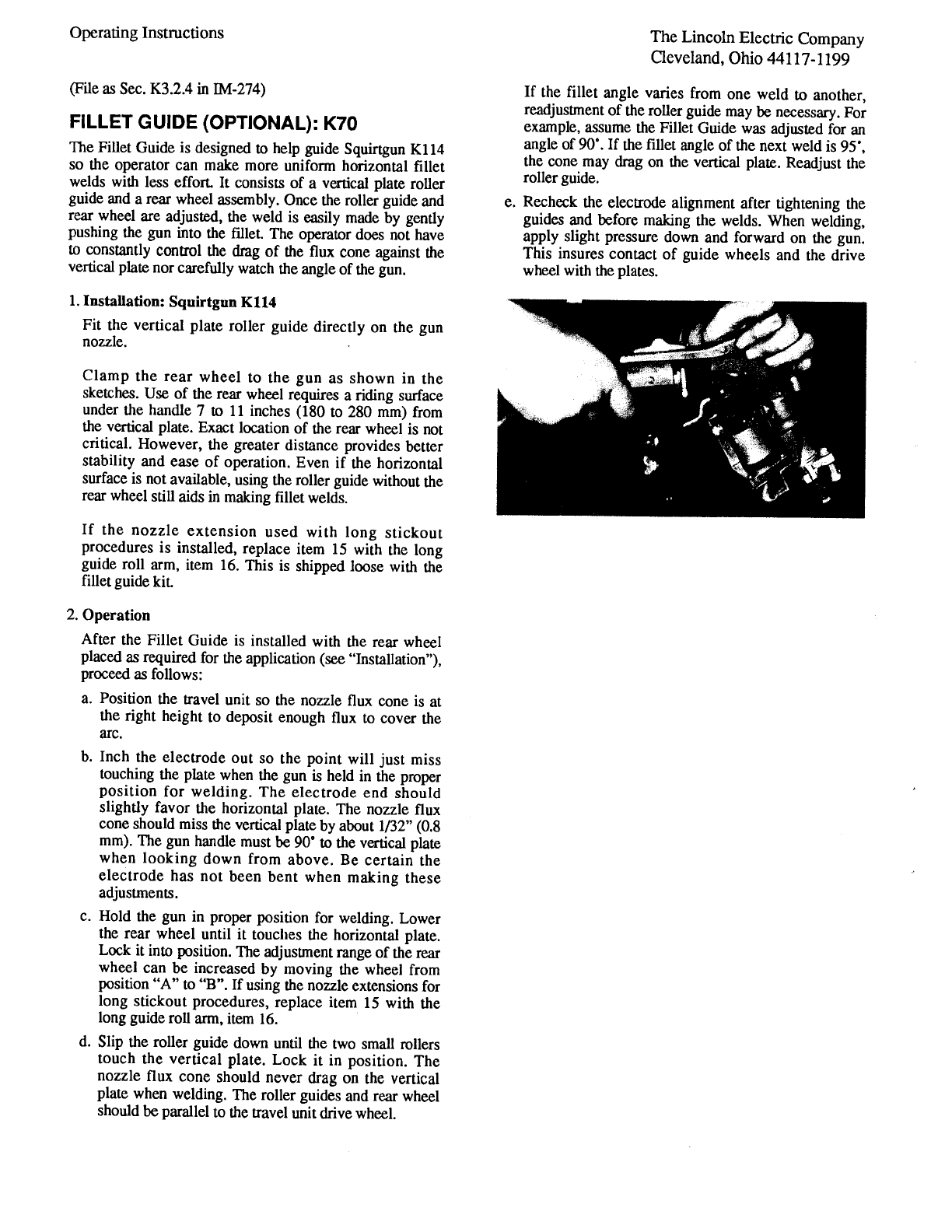 Operating Instructions

The Lincoln Electric Company
Cleveland, Ohio 44117-1199

(File as Sec. K3.2.4 in IM-274)

FILLET GUIDE (OPTIONAL): K70

The Fillet Guide is designed to help guide Squirtgun K114 so the operator can make more uniform horizontal fillet welds with less effort. It consists of a vertical plate roller guide and a rear wheel assembly. Once the roller guide and rear wheel are adjusted, the weld is easily made by gently pushing the gun into the fillet. The operator does not have to constantly control the drag of the flux cone against the vertical plate nor carefully watch the angle of the gun.

1. Installation: Squirtgun K114

Fit the vertical plate roller guide directly on the gun nozzle.

Clamp the rear wheel to the gun as shown in the sketches. Use of the rear wheel requires a riding surface under the handle 7 to 11 inches (180 to 280 mm) from the vertical plate. Exact location of the rear wheel is not critical. However, the greater distance provides better stability and ease of operation. Even if the horizontal surface is not available, using the roller guide without the rear wheel still aids in making fillet welds.

If the nozzle extension used with long stickout procedures is installed, replace item 15 with the long guide roll arm, item 16. This is shipped loose with the fillet guide kit.

2. Operation

After the Fillet Guide is installed with the rear wheel placed as required for the application (see "Installation"), proceed as follows:

a. Position the travel unit so the nozzle flux cone is at the right height to deposit enough flux to cover the arc.

b. Inch the electrode out so the point will just miss touching the plate when the gun is held in the proper position for welding. The electrode end should slightly favor the horizontal plate. The nozzle flux cone should miss the vertical plate by about 1/32" (0.8 mm). The gun handle must be 90° to the vertical plate when looking down from above. Be certain the electrode has not been bent when making these adjustments.

c. Hold the gun in proper position for welding. Lower the rear wheel until it touches the horizontal plate. Lock it into position. The adjustment range of the rear wheel can be increased by moving the wheel from position "A" to "B". If using the nozzle extensions for long stickout procedures, replace item 15 with the long guide roll arm, item 16.

d. Slip the roller guide down until the two small rollers touch the vertical plate. Lock it in position. The nozzle flux cone should never drag on the vertical plate when welding. The roller guides and rear wheel should be parallel to the travel unit drive wheel.

If the fillet angle varies from one weld to another, readjustment of the roller guide may be necessary. For example, assume the Fillet Guide was adjusted for an angle of 90°. If the fillet angle of the next weld is 95°, the cone may drag on the vertical plate. Readjust the roller guide.

e. Recheck the electrode alignment after tightening the guides and before making the welds. When welding, apply slight pressure down and forward on the gun. This insures contact of guide wheels and the drive wheel with the plates.